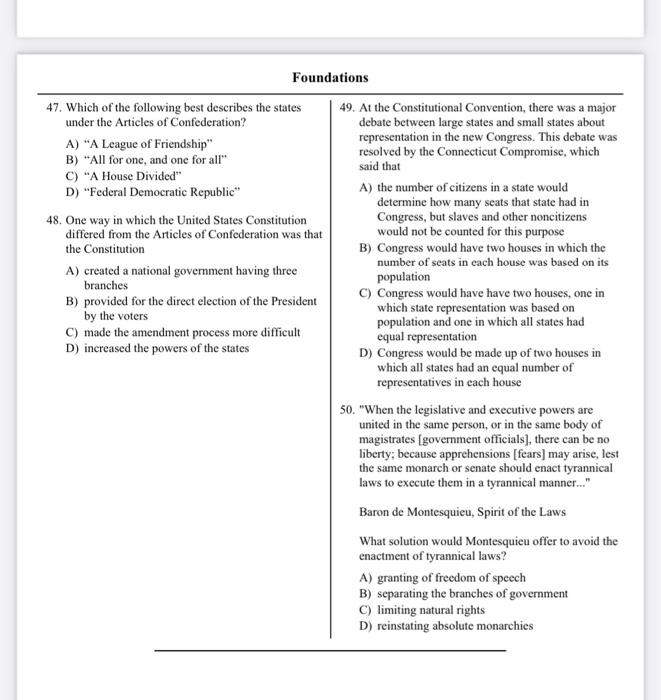 Foundations

47. Which of the following best describes the states under the Articles of Confederation?

A) "A League of Friendship"
B) "All for one, and one for all"
C) "A House Divided"
D) "Federal Democratic Republic"

48. One way in which the United States Constitution differed from the Articles of Confederation was that the Constitution

A) created a national government having three branches
B) provided for the direct election of the President by the voters
C) made the amendment process more difficult
D) increased the powers of the states

49. At the Constitutional Convention, there was a major debate between large states and small states about representation in the new Congress. This debate was resolved by the Connecticut Compromise, which said that

A) the number of citizens in a state would determine how many seats that state had in Congress, but slaves and other noncitizens would not be counted for this purpose
B) Congress would have two houses in which the number of seats in each house was based on its population
C) Congress would have have two houses, one in which state representation was based on population and one in which all states had equal representation
D) Congress would be made up of two houses in which all states had an equal number of representatives in each house

50. "When the legislative and executive powers are united in the same person, or in the same body of magistrates [government officials], there can be no liberty; because apprehensions [fears] may arise, lest the same monarch or senate should enact tyrannical laws to execute them in a tyrannical manner..."

Baron de Montesquieu, Spirit of the Laws

What solution would Montesquieu offer to avoid the enactment of tyrannical laws?

A) granting of freedom of speech
B) separating the branches of government
C) limiting natural rights
D) reinstating absolute monarchies